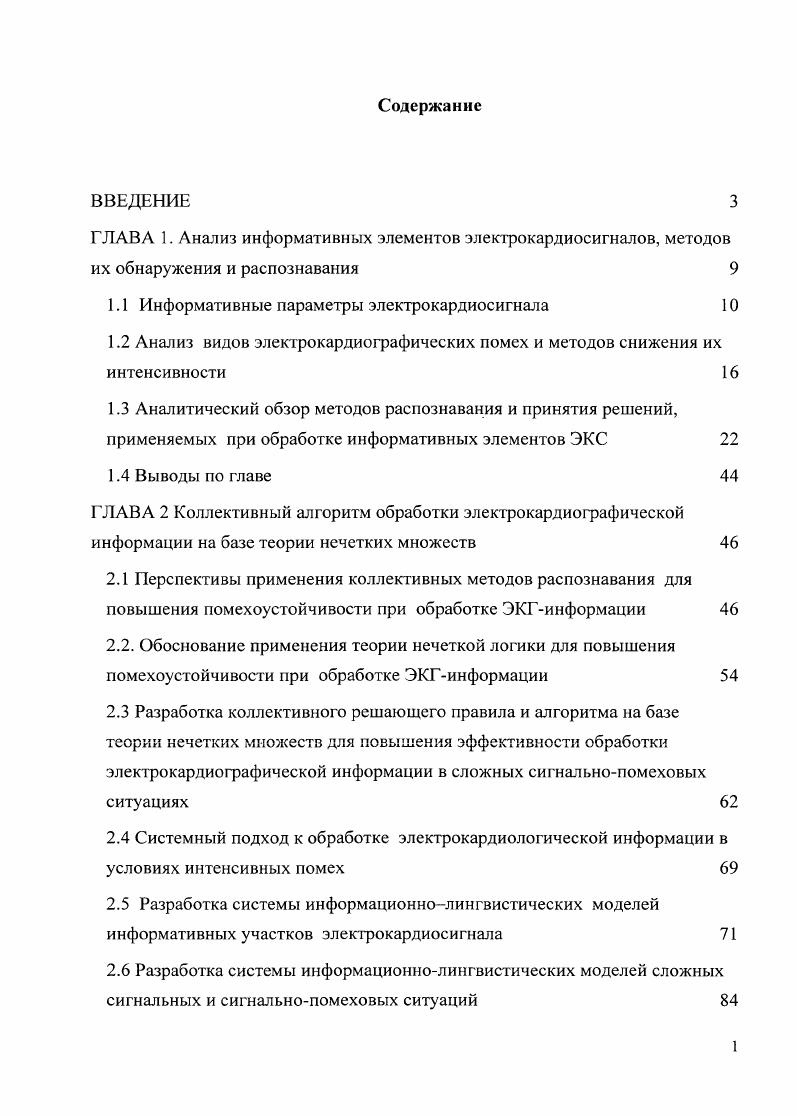 Содержание

ВВЕДЕНИЕ 3

ГЛАВА 1. Анализ информативных элементов электрокардиосигналов, методов их обнаружения и распознавания 9

1.1 Информативные параметры электрокардиосигнала 10

1.2 Анализ видов электрокардиографических помех и методов снижения их интенсивности 16

1.3 Аналитический обзор методов распознавания и принятия решений, применяемых при обработке информативных элементов ЭКС 22

1.4 Выводы по главе 44

ГЛАВА 2 Коллективный алгоритм обработки электрокардиографической информации на базе теории нечетких множеств 46

2.1 Перспективы применения коллективных методов распознавания для повышения помехоустойчивости при обработке ЭКГ-информации 46

2.2. Обоснование применения теории нечеткой логики для повышения помехоустойчивости при обработке ЭКГ-информации 54

2.3 Разработка коллективного решающего правила и алгоритма на базе теории нечетких множеств для повышения эффективности обработки электрокардиографической информации в сложных сигнально-помеховых ситуациях 62

2.4 Системный подход к обработке электрокардиологической информации в условиях интенсивных помех 69

2.5 Разработка системы информационно–лингвистических моделей информативных участков электрокардиосигнала 71

2.6 Разработка системы информационно-лингвистических моделей сложных сигнальных и сигнально-помеховых ситуаций 84

1